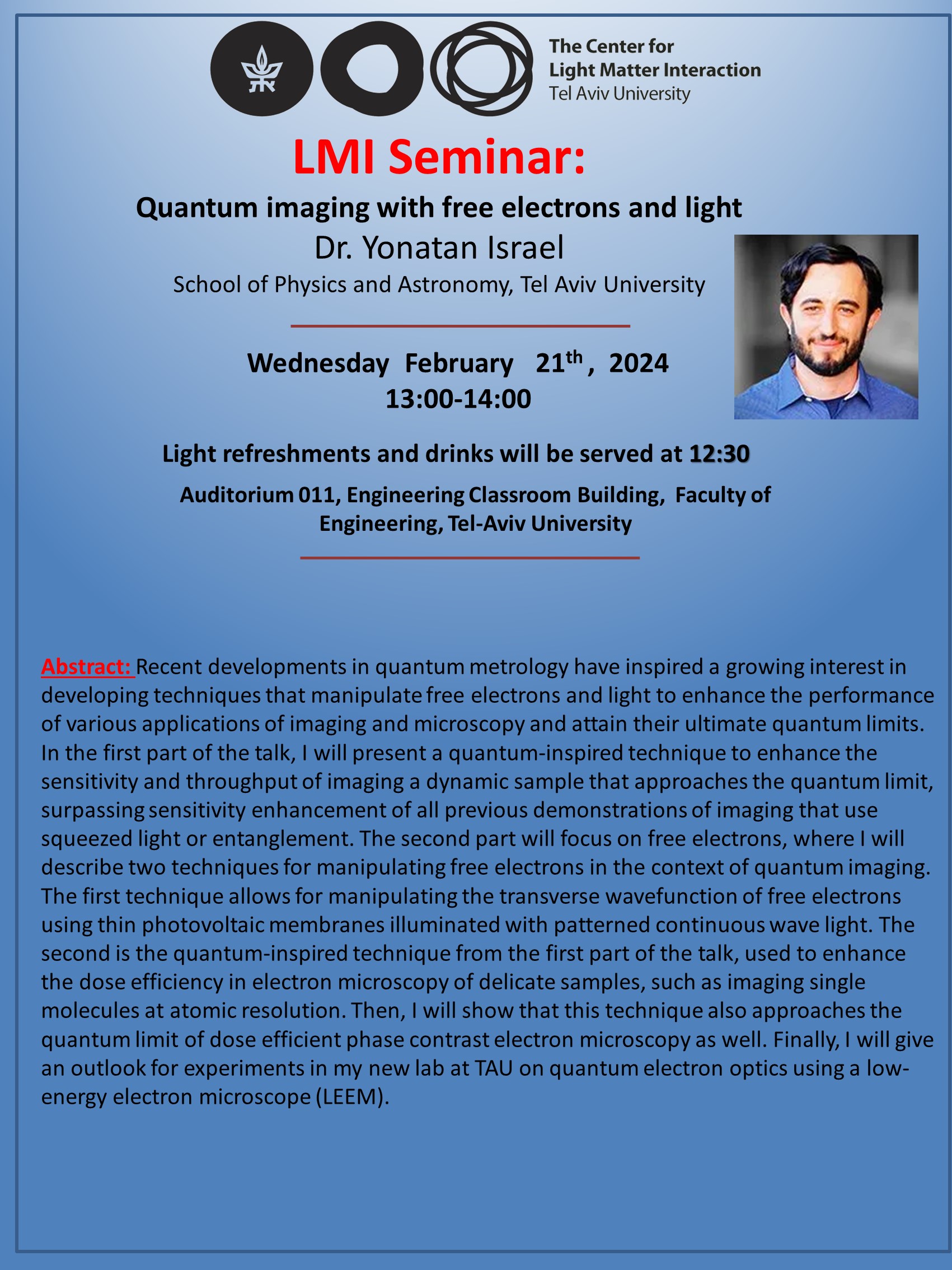 The Center for
Light Matter Interaction
Tel Aviv University

LMI Seminar:

Quantum imaging with free electrons and light

Dr. Yonatan Israel

School of Physics and Astronomy, Tel Aviv University

Wednesday February 21$^{th}$, 2024
13:00-14:00

Light refreshments and drinks will be served at 12:30

Auditorium 011, Engineering Classroom Building, Faculty of Engineering, Tel-Aviv University

Abstract: Recent developments in quantum metrology have inspired a growing interest in developing techniques that manipulate free electrons and light to enhance the performance of various applications of imaging and microscopy and attain their ultimate quantum limits. In the first part of the talk, I will present a quantum-inspired technique to enhance the sensitivity and throughput of imaging a dynamic sample that approaches the quantum limit, surpassing sensitivity enhancement of all previous demonstrations of imaging that use squeezed light or entanglement. The second part will focus on free electrons, where I will describe two techniques for manipulating free electrons in the context of quantum imaging. The first technique allows for manipulating the transverse wavefunction of free electrons using thin photovoltaic membranes illuminated with patterned continuous wave light. The second is the quantum-inspired technique from the first part of the talk, used to enhance the dose efficiency in electron microscopy of delicate samples, such as imaging single molecules at atomic resolution. Then, I will show that this technique also approaches the quantum limit of dose efficient phase contrast electron microscopy as well. Finally, I will give an outlook for experiments in my new lab at TAU on quantum electron optics using a low-energy electron microscope (LEEM).